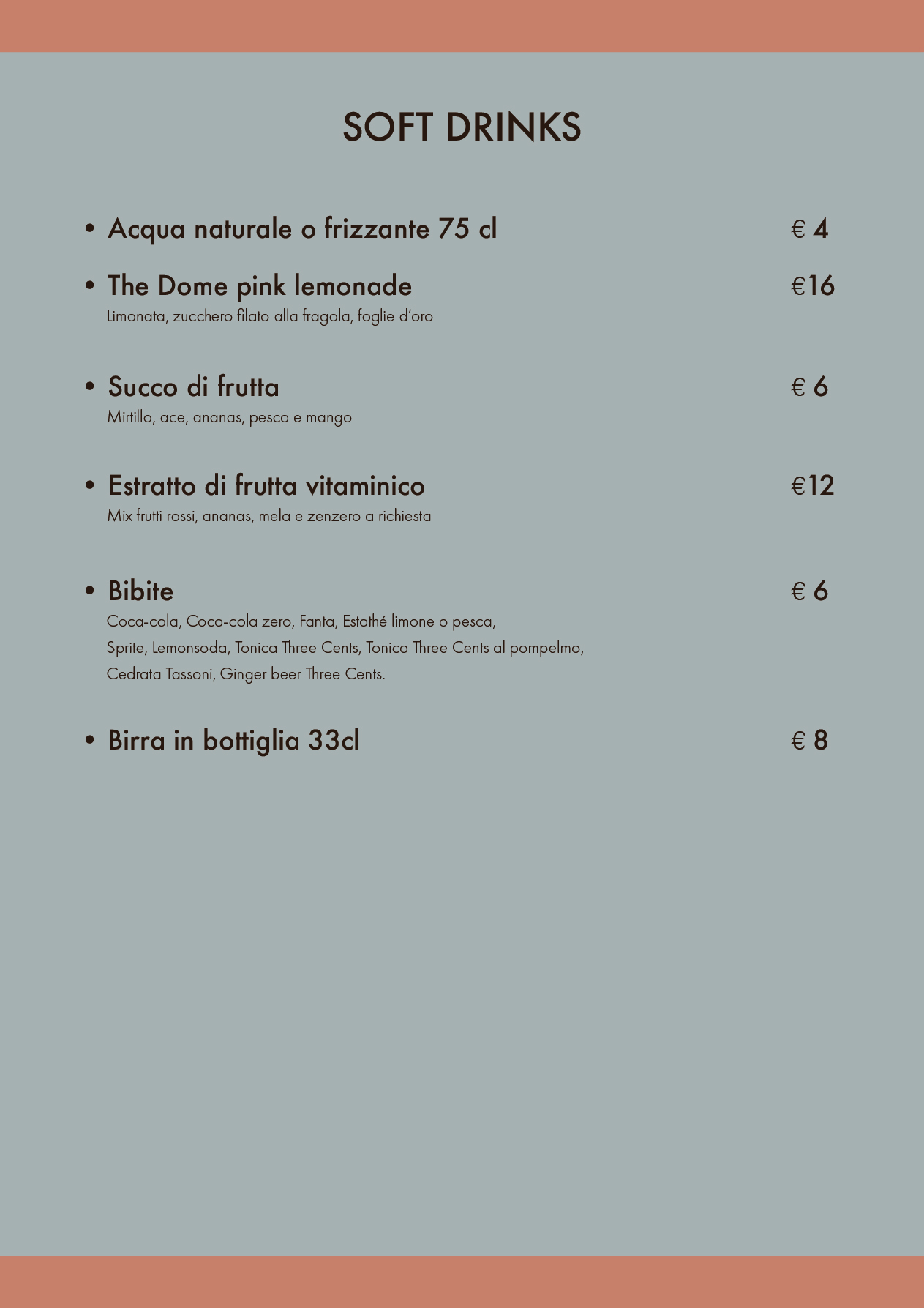 SOFT DRINKS

• Acqua naturale o frizzante 75 cl € 4

• The Dome pink lemonade €16
Limonata, zucchero filato alla fragola, foglie d'oro

• Succo di frutta € 6
Mirtillo, ace, ananas, pesca e mango

• Estratto di frutta vitaminico €12
Mix frutti rossi, ananas, mela e zenzero a richiesta

• Bibite € 6
Coca-cola, Coca-cola zero, Fanta, Estathé limone o pesca, Sprite, Lemonsoda, Tonica Three Cents, Tonica Three Cents al pompelmo, Cedrata Tassoni, Ginger beer Three Cents.

• Birra in bottiglia 33cl € 8